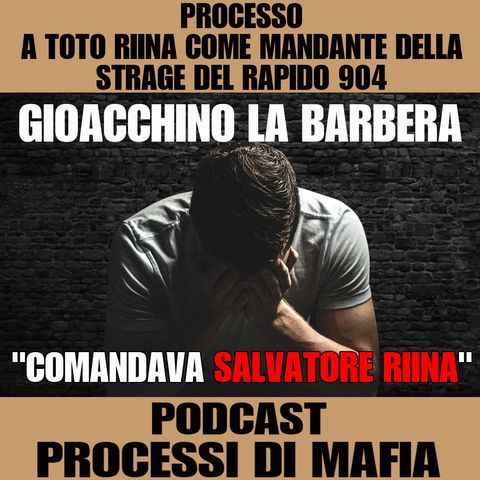 PROCESSO
A TOTO RIINA COME MANDANTE DELLA STRAGE DEL RAPIDO 904

GIOACCHINO LA BARBERA

"COMANDAVA SALVATORE RIINA"

PODCAST
PROCESSI DI MAFIA